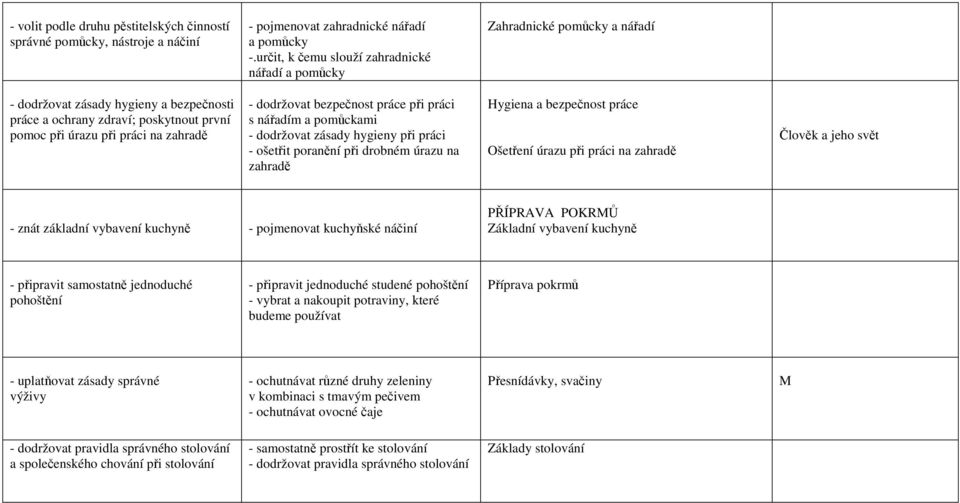 | | | | |
|---|---|---|---|
| - volit podle druhu pěstitelských činností správné pomůcky, nástroje a náčiní | - pojmenovat zahradnické nářadí a pomůcky -.určit, k čemu slouží zahradnické nářadí a pomůcky | Zahradnické pomůcky a nářadí | |
| - dodržovat zásady hygieny a bezpečnosti práce a ochrany zdraví; poskytnout první pomoc při úrazu při práci na zahradě | - dodržovat bezpečnost práce při práci s nářadím a pomůckami - dodržovat zásady hygieny při práci - ošetřit poranění při drobném úrazu na zahradě | Hygiena a bezpečnost práce Ošetření úrazu při práci na zahradě | Člověk a jeho svět |
| - znát základní vybavení kuchyně | - pojmenovat kuchyňské náčiní | PŘÍPRAVA POKRMŮ Základní vybavení kuchyně | |
| - připravit samostatně jednoduché pohoštění | - připravit jednoduché studené pohoštění - vybrat a nakoupit potraviny, které budeme používat | Příprava pokrmů | |
| - uplatňovat zásady správné výživy | - ochutnávat různé druhy zeleniny v kombinaci s tmavým pečivem - ochutnávat ovocné čaje | Přesnídávky, svačiny | M |
| - dodržovat pravidla správného stolování a společenského chování při stolování | - samostatně prostřít ke stolování - dodržovat pravidla správného stolování | Základy stolování | |